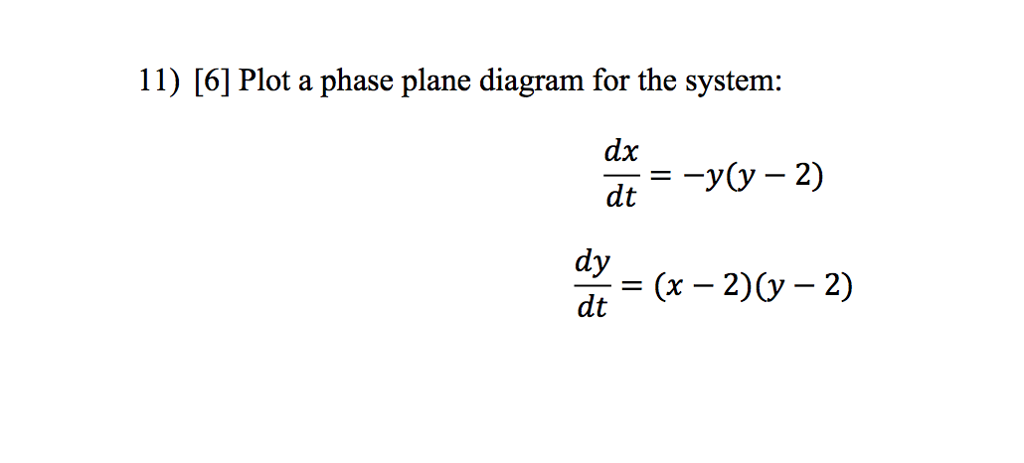 11) [6] Plot a phase plane diagram for the system:

$\frac{dx}{dt} = -y(y-2)$

$\frac{dy}{dt} = (x-2)(y-2)$